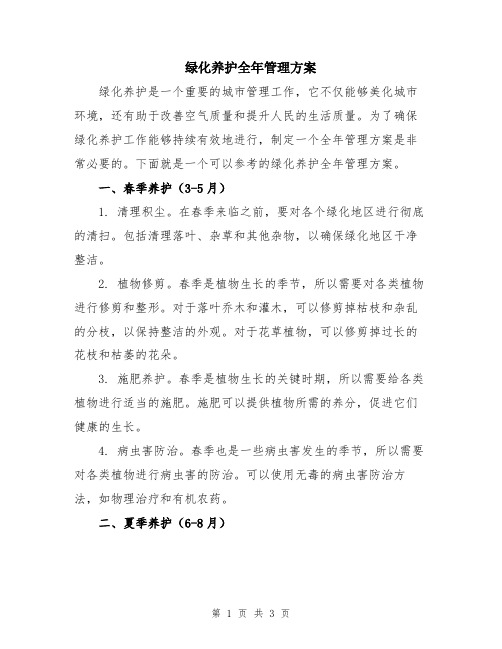 绿化养护全年管理方案

绿化养护是一个重要的城市管理工作，它不仅能够美化城市环境，还有助于改善空气质量和提升人民的生活质量。为了确保绿化养护工作能够持续有效地进行，制定一个全年管理方案是非常必要的。下面就是一个可以参考的绿化养护全年管理方案。

一、春季养护（3-5月）

1. 清理积尘。在春季来临之前，要对各个绿化地区进行彻底的清扫。包括清理落叶、杂草和其他杂物，以确保绿化地区干净整洁。

2. 植物修剪。春季是植物生长的季节，所以需要对各类植物进行修剪和整形。对于落叶乔木和灌木，可以修剪掉枯枝和杂乱的分枝，以保持整洁的外观。对于花草植物，可以修剪掉过长的花枝和枯萎的花朵。

3. 施肥养护。春季是植物生长的关键时期，所以需要给各类植物进行适当的施肥。施肥可以提供植物所需的养分，促进它们健康的生长。

4. 病虫害防治。春季也是一些病虫害发生的季节，所以需要对各类植物进行病虫害的防治。可以使用无毒的病虫害防治方法，如物理治疗和有机农药。

二、夏季养护（6-8月）

第 1 页 共 3 页